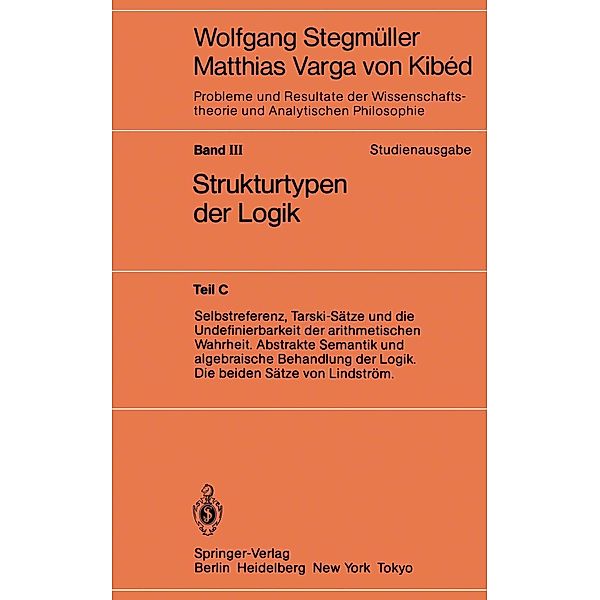 Wolfgang Stegmüller
Matthias Varga von Kibéd

Probleme und Resultate der Wissenschaftstheorie und Analytischen Philosophie

Band III

Studienausgabe

Strukturtypen der Logik

Teil C

Selbstreferenz, Tarski-Sätze und die Undefinierbarkeit der arithmetischen Wahrheit. Abstrakte Semantik und algebraische Behandlung der Logik. Die beiden Sätze von Lindström.

Springer-Verlag
Berlin Heidelberg New York Tokyo